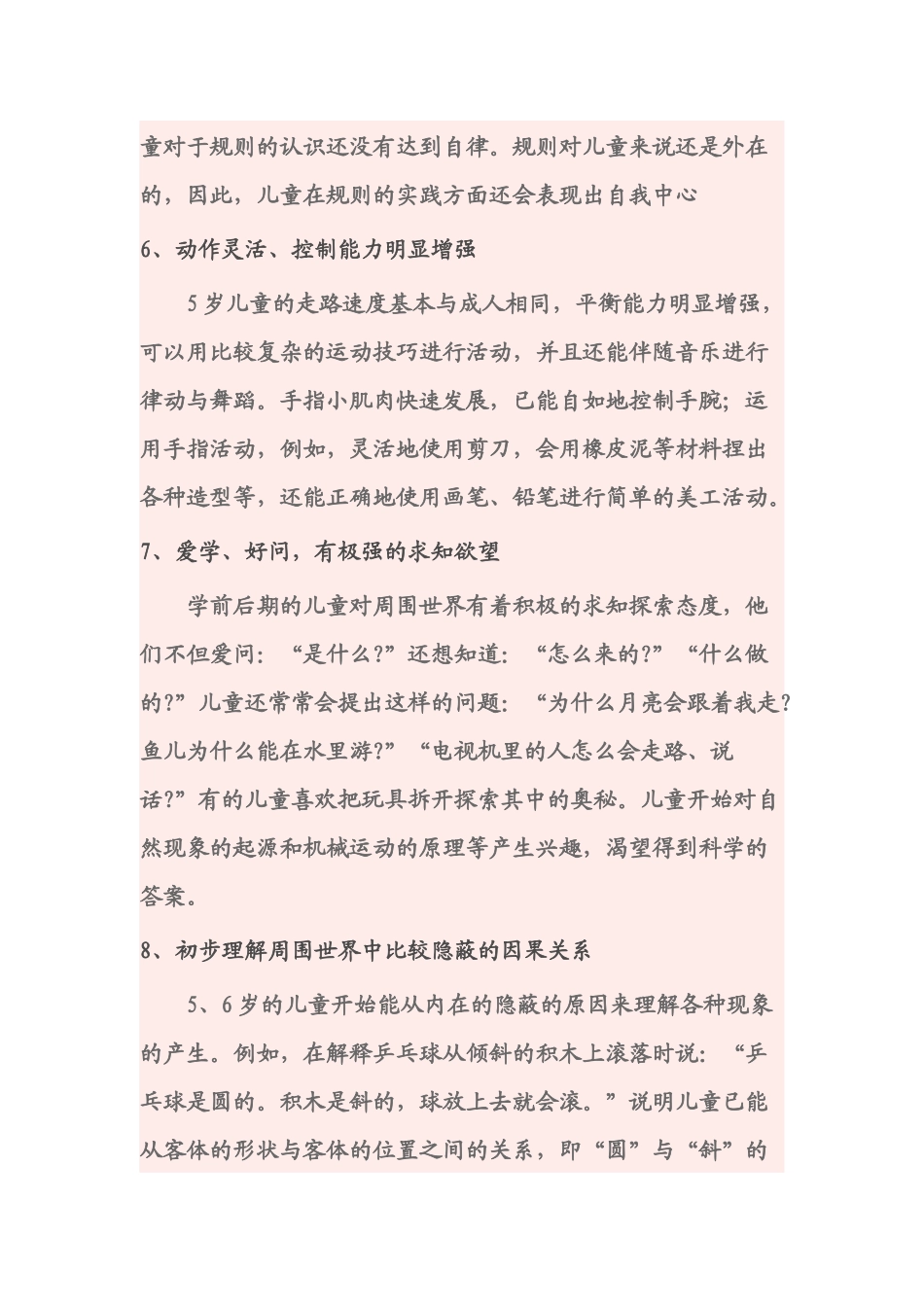 童对于规则的认识还没有达到自律。规则对儿童来说还是外在的，因此，儿童在规则的实践方面还会表现出自我中心

6、动作灵活、控制能力明显增强

5岁儿童的走路速度基本与成人相同，平衡能力明显增强，可以用比较复杂的运动技巧进行活动，并且还能伴随音乐进行律动与舞蹈。手指小肌肉快速发展，已能自如地控制手腕；运用手指活动，例如，灵活地使用剪刀，会用橡皮泥等材料捏出各种造型等，还能正确地使用画笔、铅笔进行简单的美工活动。

7、爱学、好问，有极强的求知欲望

学前后期的儿童对周围世界有着积极的求知探索态度，他们不但爱问：“是什么？”还想知道：“怎么来的？”“什么做的？”儿童还常常会提出这样的问题：“为什么月亮会跟着我走？鱼儿为什么能在水里游？”“电视机里的人怎么会走路、说话？”有的儿童喜欢把玩具拆开探索其中的奥秘。儿童开始对自然现象的起源和机械运动的原理等产生兴趣，渴望得到科学的答案。

8、初步理解周围世界中比较隐蔽的因果关系

5、6岁的儿童开始能从内在的隐蔽的原因来理解各种现象的产生。例如，在解释乒乓球从倾斜的积木上滚落时说：“乒乓球是圆的。积木是斜的，球放上去就会滚。”说明儿童已能从客体的形状与客体的位置之间的关系，即“圆”与“斜”的